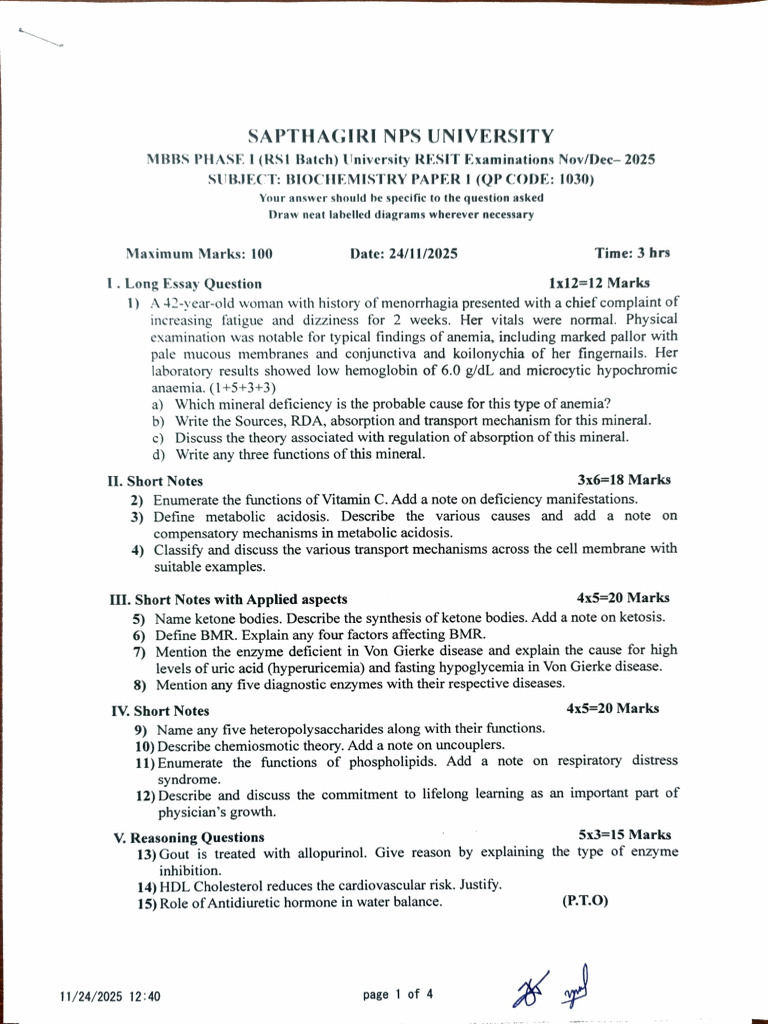 SAPTHAGIRI NPS UNIVERSITY
MBBS PHASE I (RS1 Batch) University RESIT Examinations Nov/Dec– 2025
SUBJECT: BIOCHEMISTRY PAPER 1 (QP CODE: 1030)
Your answer should be specific to the question asked
Draw neat labelled diagrams wherever necessary

Maximum Marks: 100 Date: 24/11/2025 Time: 3 hrs

I . Long Essay Question 1x12=12 Marks

1) A 42-year-old woman with history of menorrhagia presented with a chief complaint of increasing fatigue and dizziness for 2 weeks. Her vitals were normal. Physical examination was notable for typical findings of anemia, including marked pallor with pale mucous membranes and conjunctiva and koilonychia of her fingernails. Her laboratory results showed low hemoglobin of 6.0 g/dL and microcytic hypochromic anaemia. (1+5+3+3)
a) Which mineral deficiency is the probable cause for this type of anemia?
b) Write the Sources, RDA, absorption and transport mechanism for this mineral.
c) Discuss the theory associated with regulation of absorption of this mineral.
d) Write any three functions of this mineral.

II. Short Notes 3x6=18 Marks

2) Enumerate the functions of Vitamin C. Add a note on deficiency manifestations.
3) Define metabolic acidosis. Describe the various causes and add a note on compensatory mechanisms in metabolic acidosis.
4) Classify and discuss the various transport mechanisms across the cell membrane with suitable examples.

III. Short Notes with Applied aspects 4x5=20 Marks

5) Name ketone bodies. Describe the synthesis of ketone bodies. Add a note on ketosis.
6) Define BMR. Explain any four factors affecting BMR.
7) Mention the enzyme deficient in Von Gierke disease and explain the cause for high levels of uric acid (hyperuricemia) and fasting hypoglycemia in Von Gierke disease.
8) Mention any five diagnostic enzymes with their respective diseases.

IV. Short Notes 4x5=20 Marks

9) Name any five heteropolysaccharides along with their functions.
10) Describe chemiosmotic theory. Add a note on uncouplers.
11) Enumerate the functions of phospholipids. Add a note on respiratory distress syndrome.
12) Describe and discuss the commitment to lifelong learning as an important part of physician's growth.

V. Reasoning Questions 5x3=15 Marks

13) Gout is treated with allopurinol. Give reason by explaining the type of enzyme inhibition.
14) HDL Cholesterol reduces the cardiovascular risk. Justify.
15) Role of Antidiuretic hormone in water balance. (P.T.O)

11/24/2025 12:40 page 1 of 4